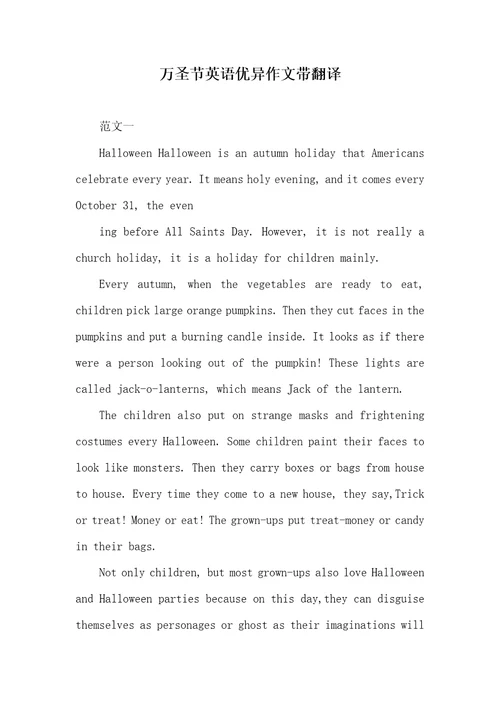 万圣节英语优异作文带翻译

范文一

Halloween Halloween is an autumn holiday that Americans celebrate every year. It means holy evening, and it comes every October 31, the even

ing before All Saints Day. However, it is not really a church holiday, it is a holiday for children mainly.

Every autumn, when the vegetables are ready to eat, children pick large orange pumpkins. Then they cut faces in the pumpkins and put a burning candle inside. It looks as if there were a person looking out of the pumpkin! These lights are called jack-o-lanterns, which means Jack of the lantern.

The children also put on strange masks and frightening costumes every Halloween. Some children paint their faces to look like monsters. Then they carry boxes or bags from house to house. Every time they come to a new house, they say,Trick or treat! Money or eat! The grown-ups put treat-money or candy in their bags.

Not only children, but most grown-ups also love Halloween and Halloween parties because on this day,they can disguise themselves as personages or ghost as their imaginations will